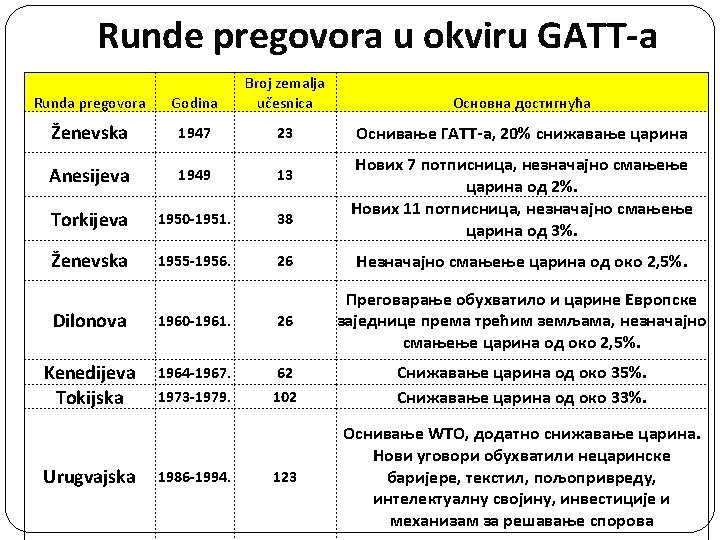 Runde pregovora u okviru GATT-a

| Runda pregovora | Godina | Broj zemalja učesnica | Основна достигнућа |
|---|---|---|---|
| Ženevska | 1947 | 23 | Оснивање ГАТТ-а, 20% снижавање царина |
| Anesijeva | 1949 | 13 | Нових 7 потписница, незначајно смањење царина од 2%. |
| Torkijeva | 1950-1951. | 38 | Нових 11 потписница, незначајно смањење царина од 3%. |
| Ženevska | 1955-1956. | 26 | Незначајно смањење царина од око 2,5%. |
| Dilonova | 1960-1961. | 26 | Преговарање обухватило и царине Европске заједнице према трећим земљама, незначајно смањење царина од око 2,5%. |
| Kenedijeva | 1964-1967. | 62 | Снижавање царина од око 35%. |
| Tokijska | 1973-1979. | 102 | Снижавање царина од око 33%. |
| Urugvajska | 1986-1994. | 123 | Оснивање WTO, додатно снижавање царина. Нови уговори обухватили нецаринске баријере, текстил, пољопривреду, интелектуалну својину, инвестиције и механизам за решавање спорова |